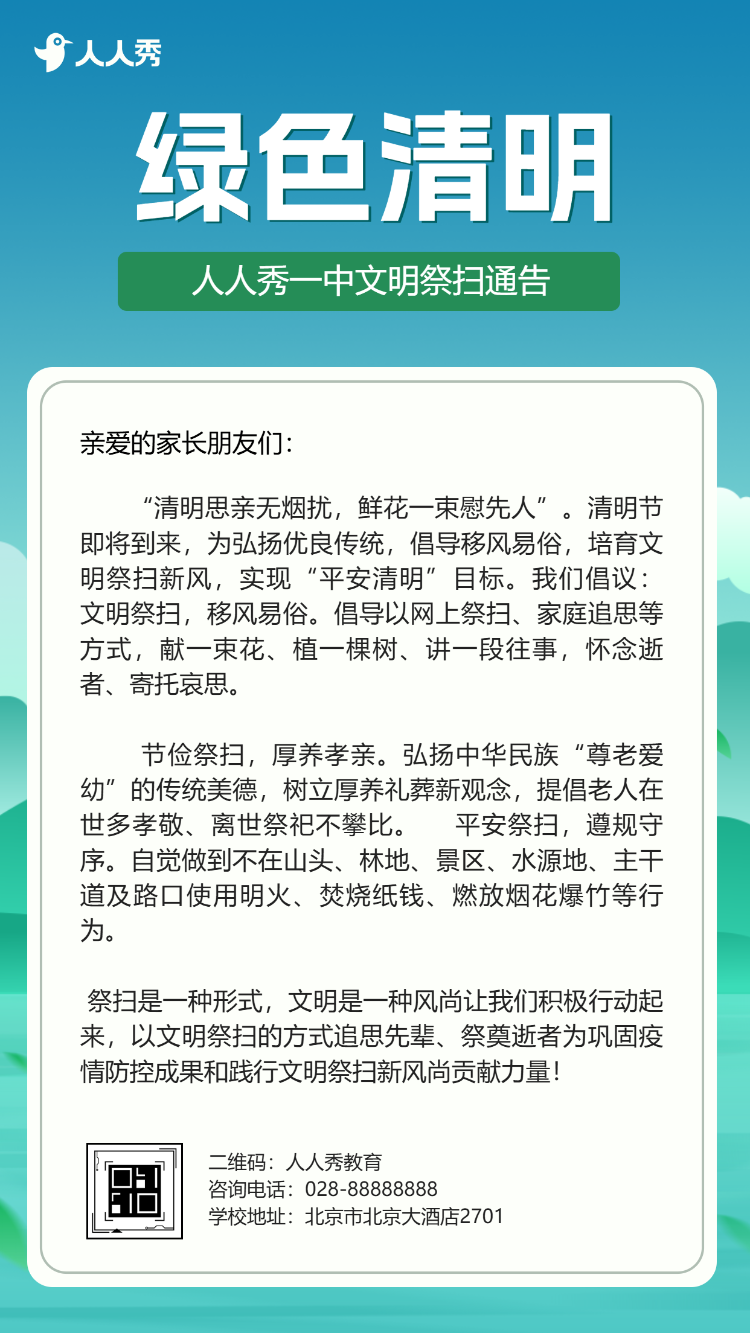 人人秀

绿色清明

人人秀一中文明祭扫通告

亲爱的家长朋友们：

“清明思亲无烟扰，鲜花一束慰先人”。清明节即将到来，为弘扬优良传统，倡导移风易俗，培育文明祭扫新风，实现“平安清明”目标。我们倡议：文明祭扫，移风易俗。倡导以网上祭扫、家庭追思等方式，献一束花、植一棵树、讲一段往事，怀念逝者、寄托哀思。

节俭祭扫，厚养孝亲。弘扬中华民族“尊老爱幼”的传统美德，树立厚养礼葬新观念，提倡老人在世多孝敬、离世祭祀不攀比。 平安祭扫，遵规守序。自觉做到不在山头、林地、景区、水源地、主干道及路口使用明火、焚烧纸钱、燃放烟花爆竹等行为。

祭扫是一种形式，文明是一种风尚让我们积极行动起来，以文明祭扫的方式追思先辈、祭奠逝者为巩固疫情防控成果和践行文明祭扫新风尚贡献力量！

二维码：人人秀教育
咨询电话：028-88888888
学校地址：北京市北京大酒店2701